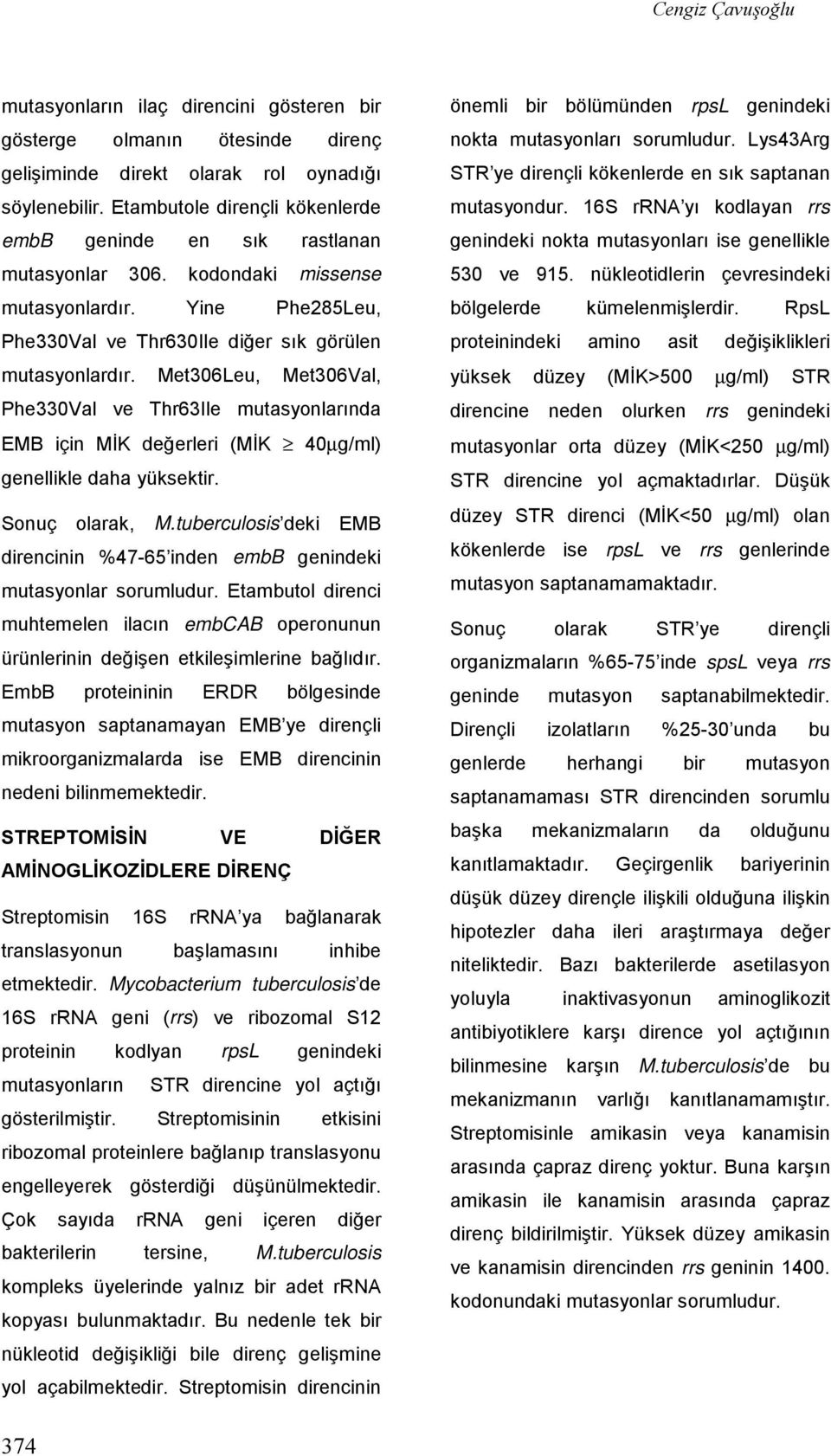 Cengiz Çavuşoğlu

mutasyonların ilaç direncini gösteren bir gösterge olmanın ötesinde direnç gelişiminde direkt olarak rol oynadığı söylenebilir. Etambutole dirençli kökenlerde embB geninde en sık rastlanan mutasyonlar 306. kodondaki missense mutasyonlardır. Yine Phe285Leu, Phe330Val ve Thr630Ile diğer sık görülen mutasyonlardır. Met306Leu, Met306Val, Phe330Val ve Thr63Ile mutasyonlarında EMB için MİK değerleri (MİK $\geq$ 40$\mu$g/ml) genellikle daha yüksektir.

Sonuç olarak, M.tuberculosis'deki EMB direncinin %47-65'inden embB genindeki mutasyonlar sorumludur. Etambutol direnci muhtemelen ilacın embCAB operonunun ürünlerinin değişen etkileşimlerine bağlıdır. EmbB proteininin ERDR bölgesinde mutasyon saptanamayan EMB'ye dirençli mikroorganizmalarda ise EMB direncinin nedeni bilinmemektedir.

STREPTOMİSİN VE DİĞER AMİNOGLİKOZİDLERE DİRENÇ

Streptomisin 16S rRNA'ya bağlanarak translasyonun başlamasını inhibe etmektedir. Mycobacterium tuberculosis'de 16S rRNA geni (rrs) ve ribozomal S12 proteinin kodlyan rpsL genindeki mutasyonların STR direncine yol açtığı gösterilmiştir. Streptomisinin etkisini ribozomal proteinlere bağlanıp translasyonu engelleyerek gösterdiği düşünülmektedir. Çok sayıda rRNA geni içeren diğer bakterilerin tersine, M.tuberculosis kompleks üyelerinde yalnız bir adet rRNA kopyası bulunmaktadır. Bu nedenle tek bir nükleotid değişikliği bile direnç gelişmine yol açabilmektedir. Streptomisin direncinin önemli bir bölümünden rpsL genindeki nokta mutasyonları sorumludur. Lys43Arg STR'ye dirençli kökenlerde en sık saptanan mutasyondur. 16S rRNA'yı kodlayan rrs genindeki nokta mutasyonları ise genellikle 530 ve 915. nükleotidlerin çevresindeki bölgelerde kümelenmişlerdir. RpsL proteinindeki amino asit değişiklikleri yüksek düzey (MİK>500 $\mu$g/ml) STR direncine neden olurken rrs genindeki mutasyonlar orta düzey (MİK<250 $\mu$g/ml) STR direncine yol açmaktadırlar. Düşük düzey STR direnci (MİK<50 $\mu$g/ml) olan kökenlerde ise rpsL ve rrs genlerinde mutasyon saptanamamaktadır.

Sonuç olarak STR'ye dirençli organizmaların %65-75'inde spsL veya rrs geninde mutasyon saptanabilmektedir. Dirençli izolatların %25-30'unda bu genlerde herhangi bir mutasyon saptanamaması STR direncinden sorumlu başka mekanizmaların da olduğunu kanıtlamaktadır. Geçirgenlik bariyerinin düşük düzey dirençle ilişkili olduğuna ilişkin hipotezler daha ileri araştırmaya değer niteliktedir. Bazı bakterilerde asetilasyon yoluyla inaktivasyonun aminoglikozit antibiyotiklere karşı dirence yol açtığının bilinmesine karşın M.tuberculosis'de bu mekanizmanın varlığı kanıtlanamamıştır. Streptomisinle amikasin veya kanamisin arasında çapraz direnç yoktur. Buna karşın amikasin ile kanamisin arasında çapraz direnç bildirilmiştir. Yüksek düzey amikasin ve kanamisin direncinden rrs geninin 1400. kodonundaki mutasyonlar sorumludur.

374